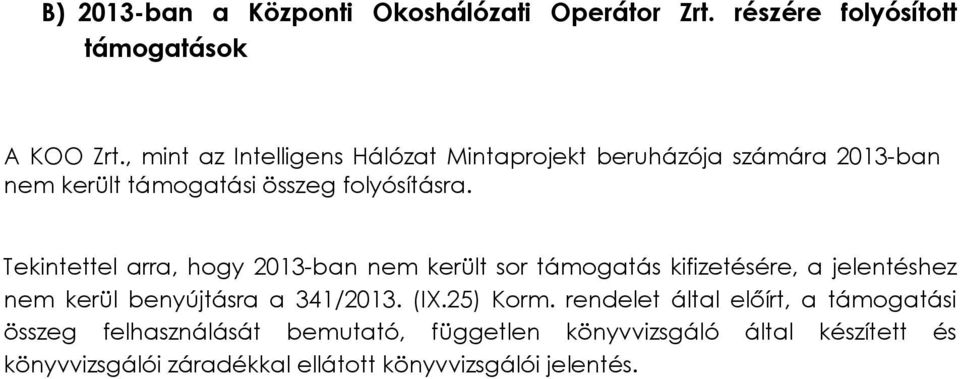 B) 2013-ban a Központi Okoshálózati Operátor Zrt. részére folyósított támogatások

A KOO Zrt., mint az Intelligens Hálózat Mintaprojekt beruházója számára 2013-ban nem került támogatási összeg folyósításra.

Tekintettel arra, hogy 2013-ban nem került sor támogatás kifizetésére, a jelentéshez nem kerül benyújtásra a 341/2013. (IX.25) Korm. rendelet által előírt, a támogatási összeg felhasználását bemutató, független könyvvizsgáló által készített és könyvvizsgálói záradékkal ellátott könyvvizsgálói jelentés.